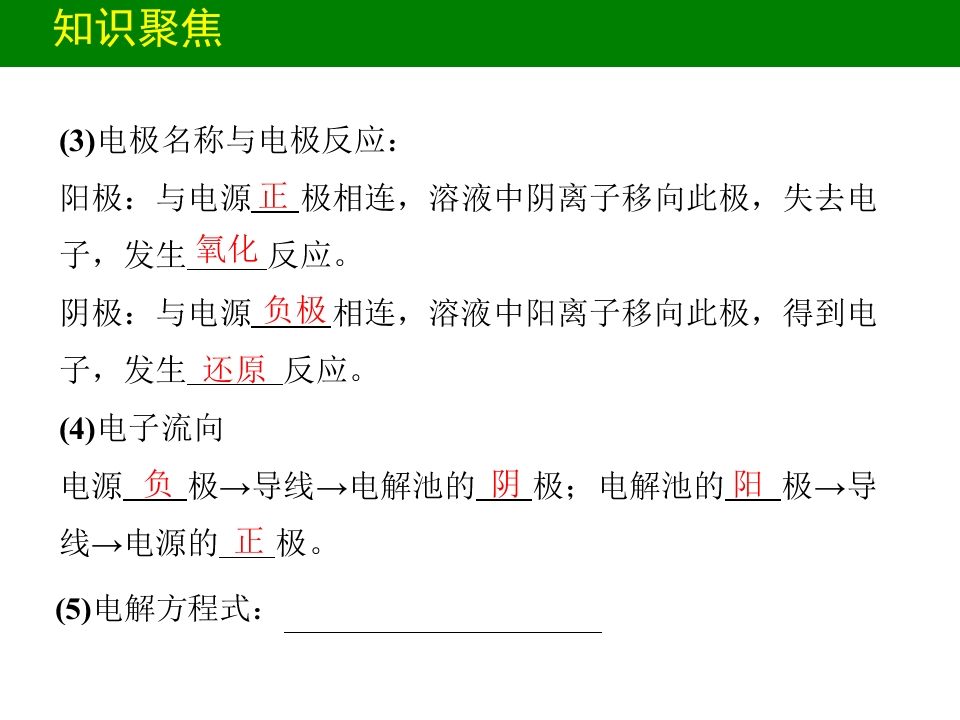 知识聚焦

(3)电极名称与电极反应：

阳极：与电源正极相连，溶液中阴离子移向此极，失去电子，发生氧化反应。

阴极：与电源负极相连，溶液中阳离子移向此极，得到电子，发生还原反应。

(4)电子流向

电源负极→导线→电解池的阴极；电解池的阳极→导线→电源的正极。

(5)电解方程式：____